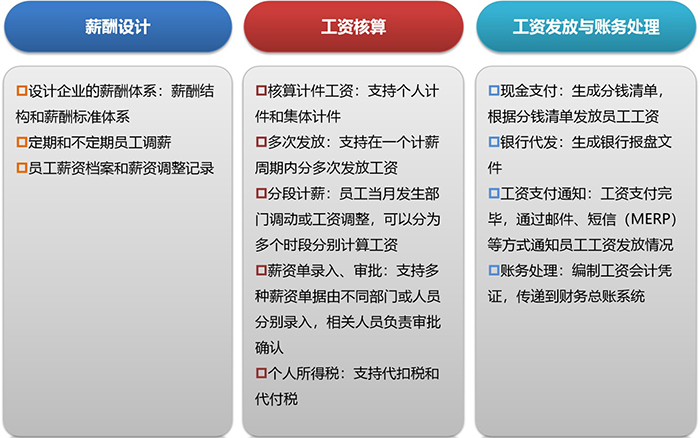 薪酬设计

□设计企业的薪酬体系：薪酬结构和薪酬标准体系
□定期和不定期员工调薪
□员工薪资档案和薪资调整记录

工资核算

□核算计件工资：支持个人计件和集体计件
□多次发放：支持在一个计薪周期内分多次发放工资
□分段计薪：员工当月发生部门调动或工资调整，可以分为多个时段分别计算工资
□薪资单录入、审批：支持多种薪资单据由不同部门或人员分别录入，相关人员负责审批确认
□个人所得税：支持代扣税和代付税

工资发放与账务处理

□现金支付：生成分钱清单，根据分钱清单发放员工工资
□银行代发：生成银行报盘文件
□工资支付通知：工资支付完毕，通过邮件、短信（MERP）等方式通知员工工资发放情况
□账务处理：编制工资会计凭证，传递到财务总账系统